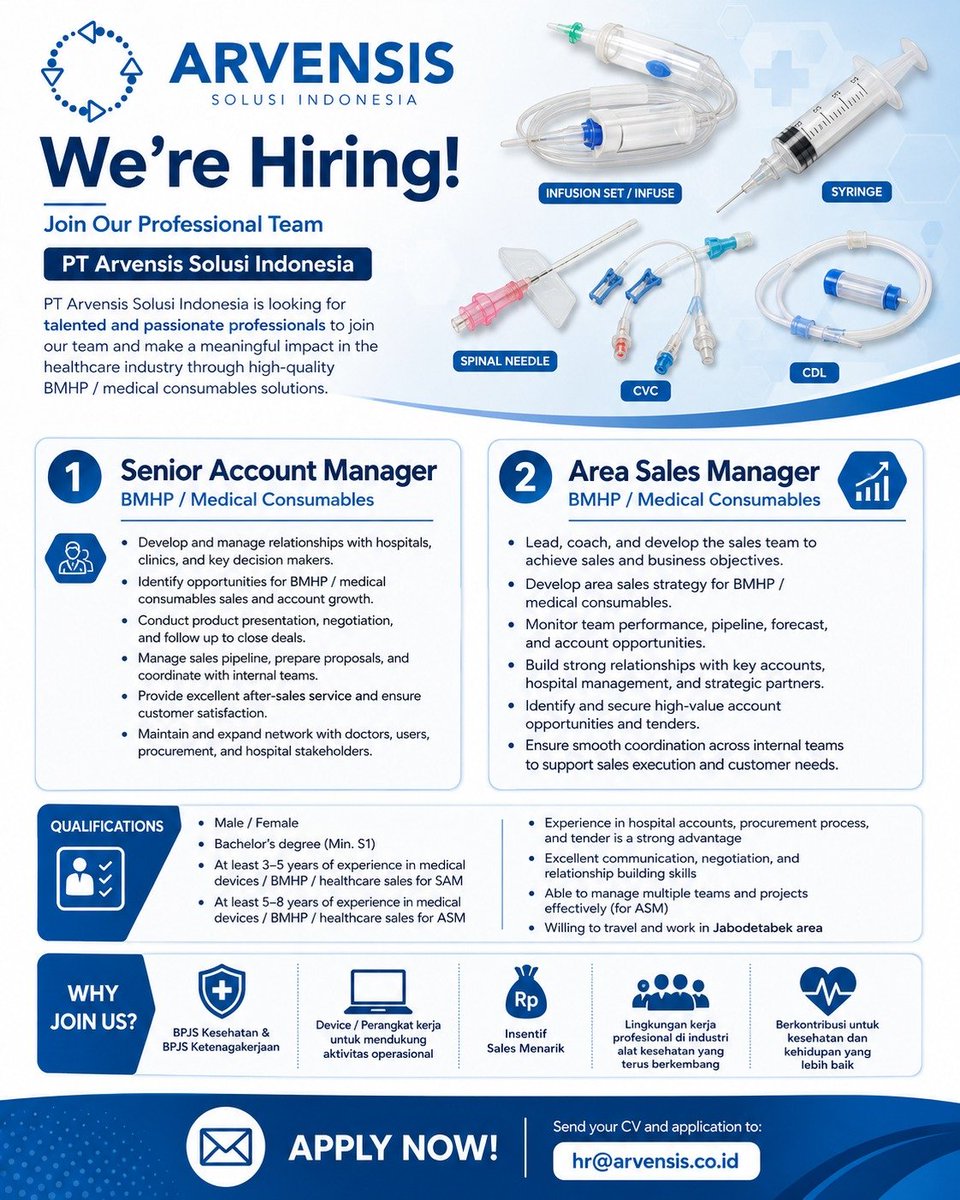 ARVENSIS
SOLUSI INDONESIA

We're Hiring!

Join Our Professional Team

PT Arvensis Solusi Indonesia

PT Arvensis Solusi Indonesia is looking for talented and passionate professionals to join our team and make a meaningful impact in the healthcare industry through high-quality BMHP / medical consumables solutions.

INFUSION SET / INFUSE

SYRINGE

SPINAL NEEDLE

CVC

CDL

1
Senior Account Manager
BMHP / Medical Consumables

• Develop and manage relationships with hospitals, clinics, and key decision makers.
• Identify opportunities for BMHP / medical consumables sales and account growth.
• Conduct product presentation, negotiation, and follow up to close deals.
• Manage sales pipeline, prepare proposals, and coordinate with internal teams.
• Provide excellent after-sales service and ensure customer satisfaction.
• Maintain and expand network with doctors, users, procurement, and hospital stakeholders.

2
Area Sales Manager
BMHP / Medical Consumables

• Lead, coach, and develop the sales team to achieve sales and business objectives.
• Develop area sales strategy for BMHP / medical consumables.
• Monitor team performance, pipeline, forecast, and account opportunities.
• Build strong relationships with key accounts, hospital management, and strategic partners.
• Identify and secure high-value account opportunities and tenders.
• Ensure smooth coordination across internal teams to support sales execution and customer needs.

QUALIFICATIONS

• Male / Female
• Bachelor's degree (Min. S1)
• At least 3–5 years of experience in medical devices / BMHP / healthcare sales for SAM
• At least 5–8 years of experience in medical devices / BMHP / healthcare sales for ASM

• Experience in hospital accounts, procurement process, and tender is a strong advantage
• Excellent communication, negotiation, and relationship building skills
• Able to manage multiple teams and projects effectively (for ASM)
• Willing to travel and work in Jabodetabek area

WHY JOIN US?

BPJS Kesehatan & BPJS Ketenagakerjaan

Device / Perangkat kerja untuk mendukung aktivitas operasional

Rp
Insentif Sales Menarik

Lingkungan kerja profesional di industri alat kesehatan yang terus berkembang

Berkontribusi untuk kesehatan dan kehidupan yang lebih baik

APPLY NOW!

Send your CV and application to:
hr@arvensis.co.id